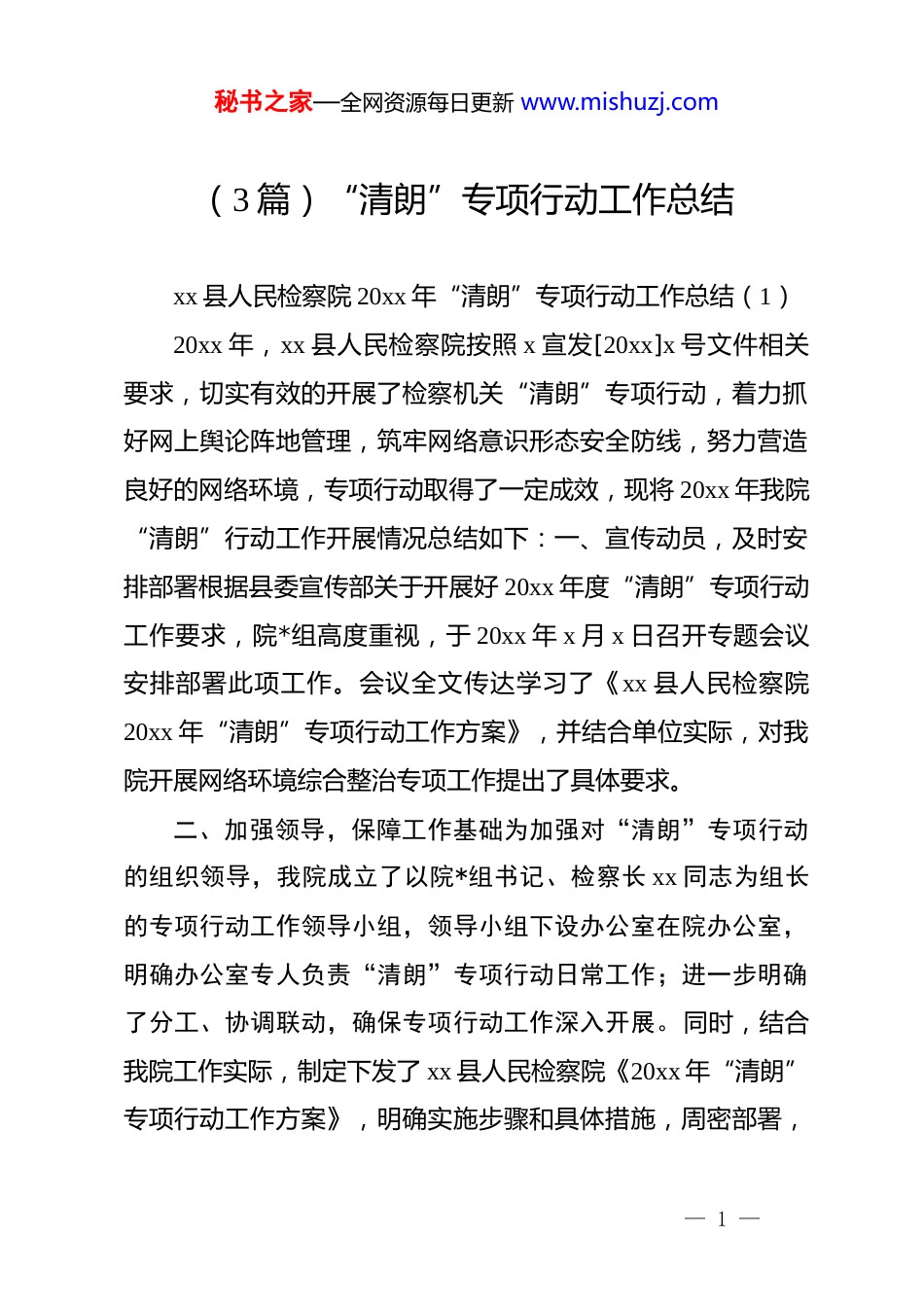 秘书之家—全网资源每日更新 www.mishuzj.com

（3篇）“清朗”专项行动工作总结

xx县人民检察院20xx年“清朗”专项行动工作总结（1）

20xx年，xx县人民检察院按照x宣发[20xx]x号文件相关要求，切实有效的开展了检察机关“清朗”专项行动，着力抓好网上舆论阵地管理，筑牢网络意识形态安全防线，努力营造良好的网络环境，专项行动取得了一定成效，现将20xx年我院“清朗”行动工作开展情况总结如下：一、宣传动员，及时安排部署根据县委宣传部关于开展好20xx年度“清朗”专项行动工作要求，院*组高度重视，于20xx年x月x日召开专题会议安排部署此项工作。会议全文传达学习了《xx县人民检察院20xx年“清朗”专项行动工作方案》，并结合单位实际，对我院开展网络环境综合整治专项工作提出了具体要求。

二、加强领导，保障工作基础为加强对“清朗”专项行动的组织领导，我院成立了以院*组书记、检察长xx同志为组长的专项行动工作领导小组，领导小组下设办公室在院办公室，明确办公室专人负责“清朗”专项行动日常工作；进一步明确了分工、协调联动，确保专项行动工作深入开展。同时，结合我院工作实际，制定下发了xx县人民检察院《20xx年“清朗”专项行动工作方案》，明确实施步骤和具体措施，周密部署，

— 1 —